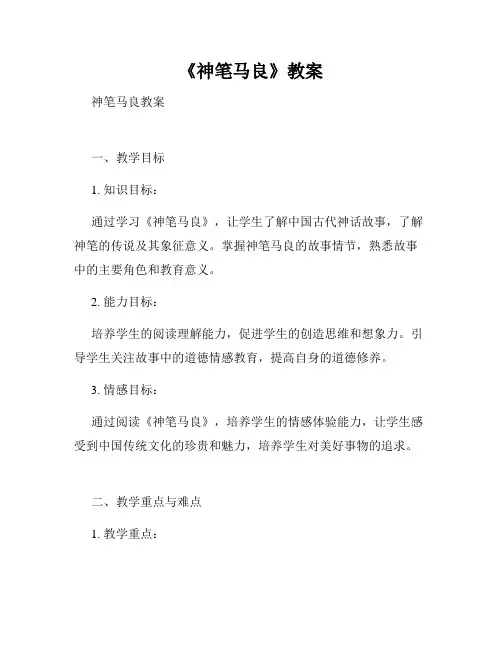 《神笔马良》教案

神笔马良教案

一、教学目标

1. 知识目标：

通过学习《神笔马良》，让学生了解中国古代神话故事，了解神笔的传说及其象征意义。掌握神笔马良的故事情节，熟悉故事中的主要角色和教育意义。

2. 能力目标：

培养学生的阅读理解能力，促进学生的创造思维和想象力。引导学生关注故事中的道德情感教育，提高自身的道德修养。

3. 情感目标：

通过阅读《神笔马良》，培养学生的情感体验能力，让学生感受到中国传统文化的珍贵和魅力，培养学生对美好事物的追求。

二、教学重点与难点

1. 教学重点：